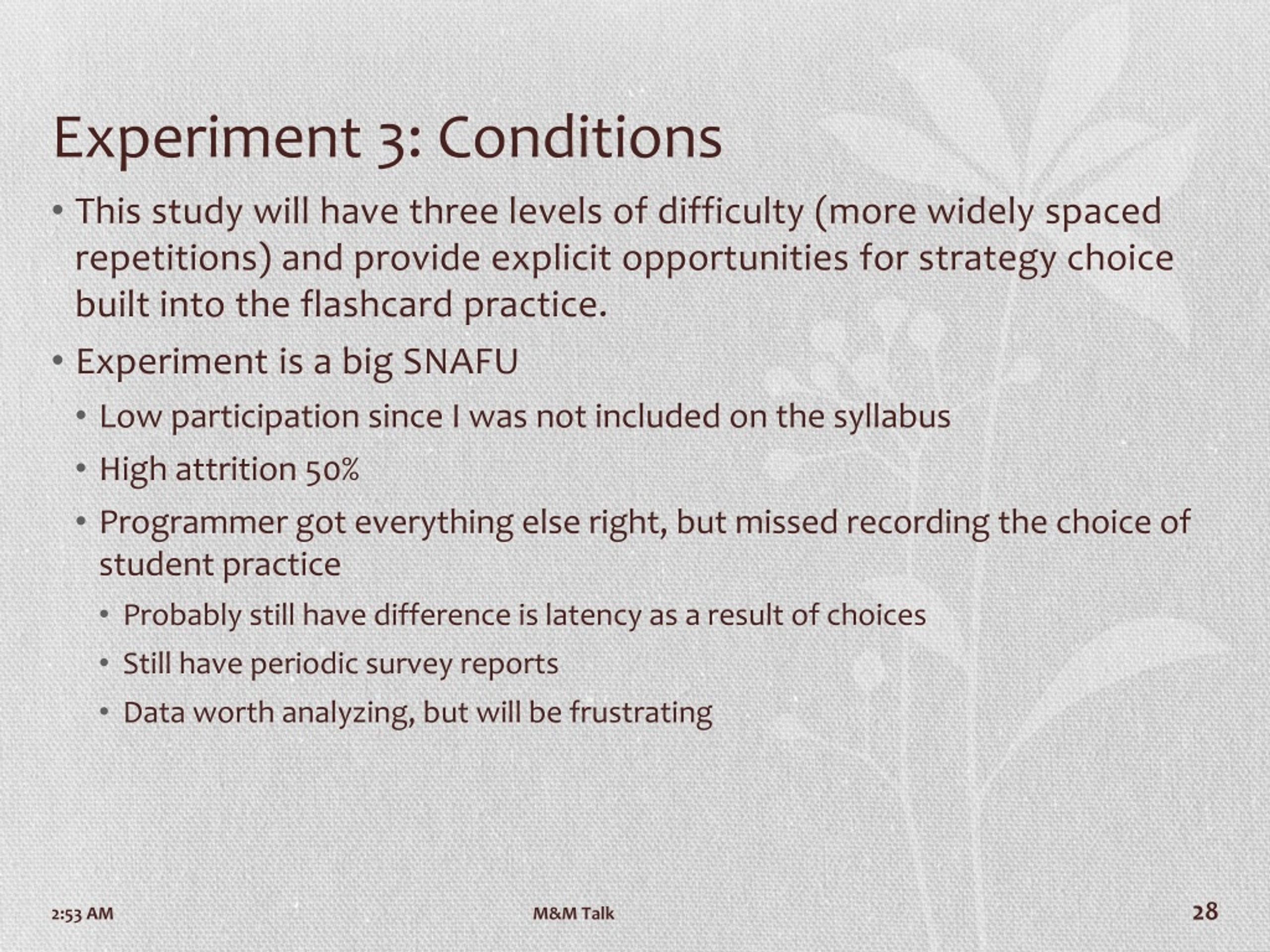 Experiment 3: Conditions

• This study will have three levels of difficulty (more widely spaced repetitions) and provide explicit opportunities for strategy choice built into the flashcard practice.

• Experiment is a big SNAFU

• Low participation since I was not included on the syllabus

• High attrition 50%

• Programmer got everything else right, but missed recording the choice of student practice

• Probably still have difference is latency as a result of choices

• Still have periodic survey reports

• Data worth analyzing, but will be frustrating

2:53 AM

M&M Talk

28